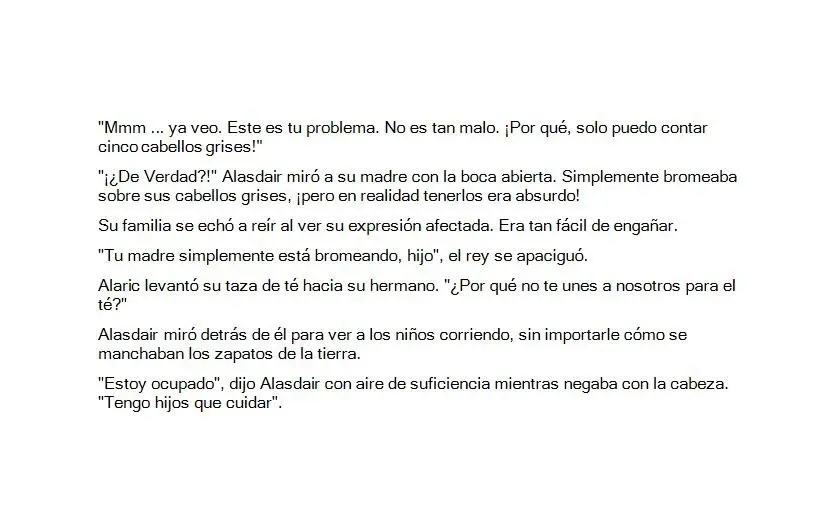 "Mmm ... ya veo. Este es tu problema. No es tan malo. ¡Por qué, solo puedo contar cinco cabellos grises!"

"¡¿De Verdad?!" Alasdair miró a su madre con la boca abierta. Simplemente bromeaba sobre sus cabellos grises, ¡pero en realidad tenerlos era absurdo!

Su familia se echó a reír al ver su expresión afectada. Era tan fácil de engañar.

"Tu madre simplemente está bromeando, hijo", el rey se apaciguó.

Alaric levantó su taza de té hacia su hermano. "¿Por qué no te unes a nosotros para el té?"

Alasdair miró detrás de él para ver a los niños corriendo, sin importarle cómo se manchaban los zapatos de la tierra.

"Estoy ocupado", dijo Alasdair con aire de suficiencia mientras negaba con la cabeza. "Tengo hijos que cuidar".